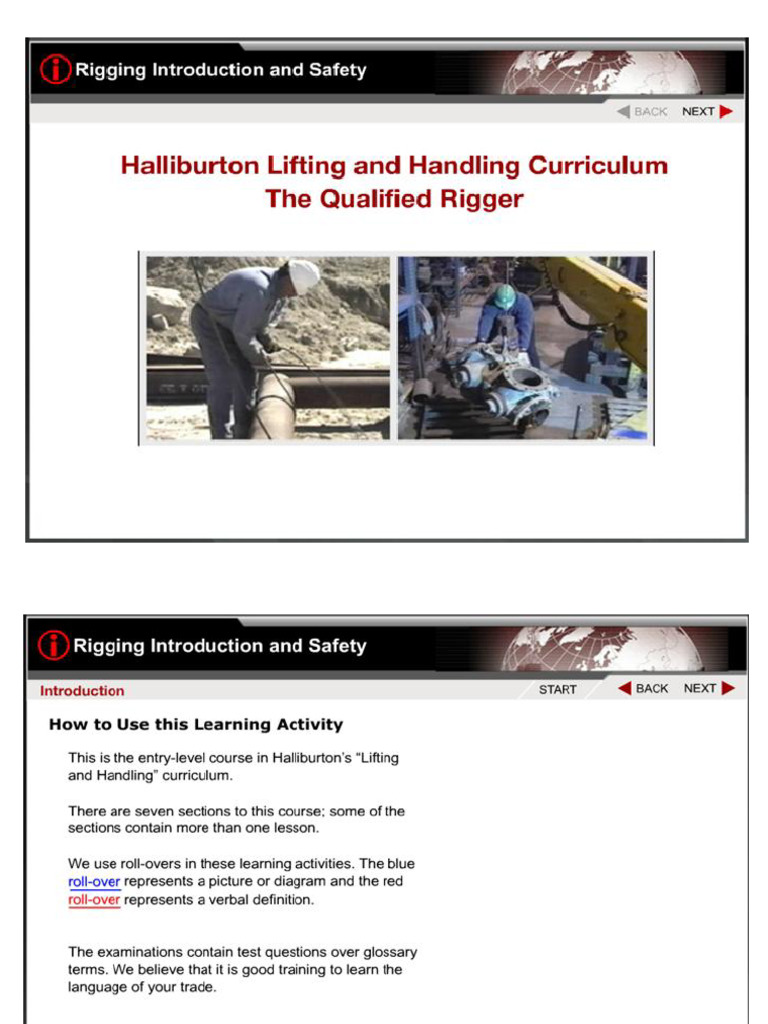 Rigging Introduction and Safety

BACK NEXT

Halliburton Lifting and Handling Curriculum
The Qualified Rigger

Rigging Introduction and Safety

Introduction

START BACK NEXT

How to Use this Learning Activity

This is the entry-level course in Halliburton's "Lifting and Handling" curriculum.

There are seven sections to this course; some of the sections contain more than one lesson.

We use roll-overs in these learning activities. The blue roll-over represents a picture or diagram and the red roll-over represents a verbal definition.

The examinations contain test questions over glossary terms. We believe that it is good training to learn the language of your trade.